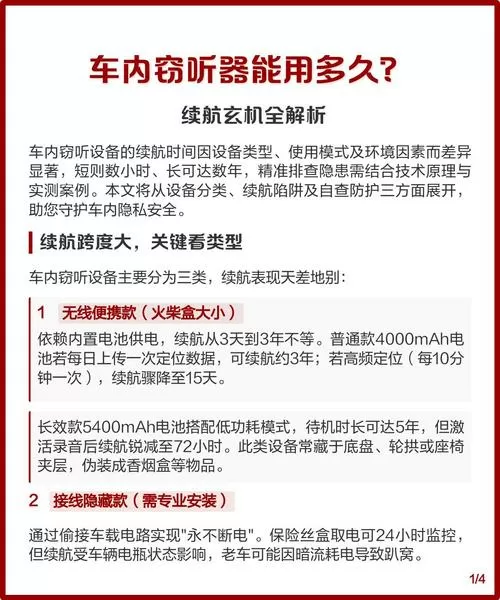 车内窃听器能用多久?

续航玄机全解析

车内窃听设备的续航时间因设备类型、使用模式及环境因素而差异显著，短则数小时、长可达数年，精准排查隐患需结合技术原理与实测案例。本文将从设备分类、续航陷阱及自查防护三方面展开，助您守护车内隐私安全。

续航跨度大，关键看类型

车内窃听设备主要分为三类，续航表现天差地别:

1 无线便携款（火柴盒大小）

依赖内置电池供电，续航从3天到3年不等。普通款4000mAh电池若每日上传一次定位数据，可续航约3年；若高频定位（每10分钟一次），续航骤降至15天。

长效款5400mAh电池搭配低功耗模式，待机时长可达5年，但激活录音后续航锐减至72小时。此类设备常藏于底盘、轮拱或座椅夹层，伪装成香烟盒等物品。

2 接线隐藏款（需专业安装）

通过偷接车载电路实现"永不断电"。保险丝盒取电可24小时监控，但续航受车辆电瓶状态影响，老车可能因暗流耗电导致趴窝。

1/4